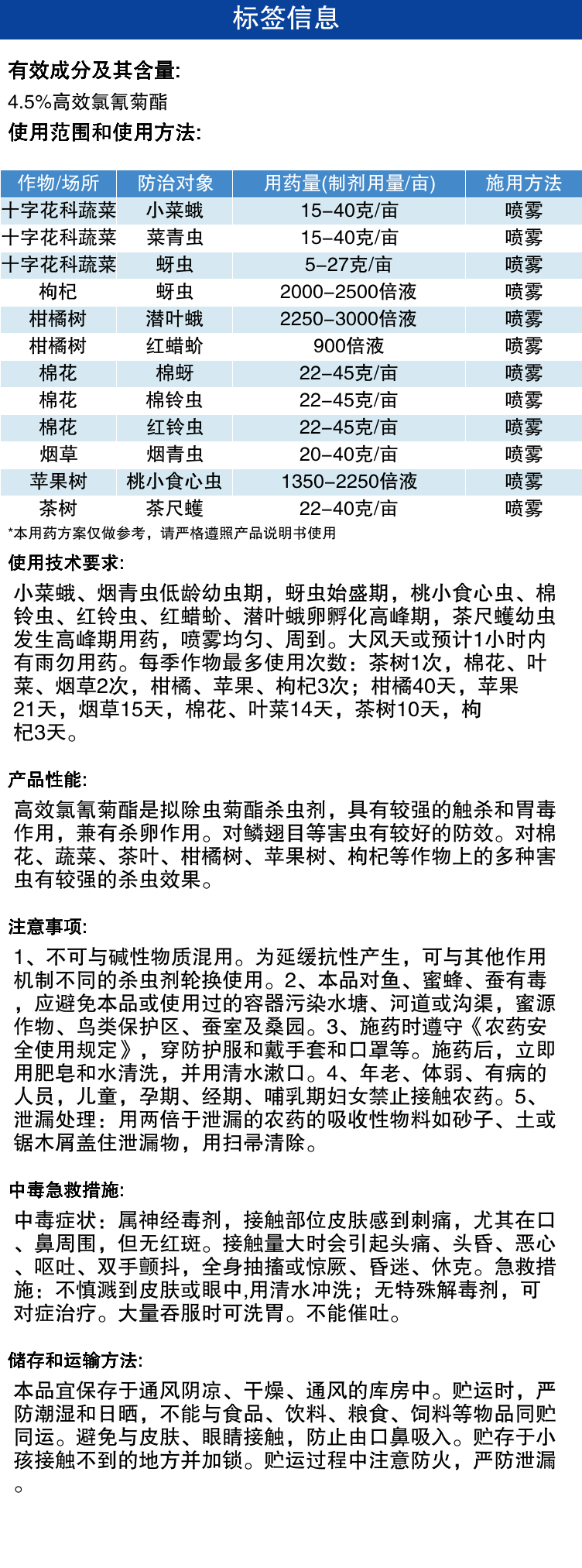 标签信息

有效成分及其含量:

4.5%高效氯氰菊酯

使用范围和使用方法:

| 作物/场所 | 防治对象 | 用药量(制剂用量/亩) | 施用方法 |
|---|---|---|---|
| 十字花科蔬菜 | 小菜蛾 | 15-40克/亩 | 喷雾 |
| 十字花科蔬菜 | 菜青虫 | 15-40克/亩 | 喷雾 |
| 十字花科蔬菜 | 蚜虫 | 5-27克/亩 | 喷雾 |
| 枸杞 | 蚜虫 | 2000-2500倍液 | 喷雾 |
| 柑橘树 | 潜叶蛾 | 2250-3000倍液 | 喷雾 |
| 柑橘树 | 红蜡蚧 | 900倍液 | 喷雾 |
| 棉花 | 棉蚜 | 22-45克/亩 | 喷雾 |
| 棉花 | 棉铃虫 | 22-45克/亩 | 喷雾 |
| 棉花 | 红铃虫 | 22-45克/亩 | 喷雾 |
| 烟草 | 烟青虫 | 20-40克/亩 | 喷雾 |
| 苹果树 | 桃小食心虫 | 1350-2250倍液 | 喷雾 |
| 茶树 | 茶尺蠖 | 22-40克/亩 | 喷雾 |

*本用药方案仅做参考，请严格遵照产品说明书使用

使用技术要求:

小菜蛾、烟青虫低龄幼虫期，蚜虫始盛期，桃小食心虫、棉铃虫、红铃虫、红蜡蚧、潜叶蛾卵孵化高峰期，茶尺蠖幼虫发生高峰期用药，喷雾均匀、周到。大风天或预计1小时内有雨勿用药。每季作物最多使用次数：茶树1次，棉花、叶菜、烟草2次，柑橘、苹果、枸杞3次；柑橘40天，苹果21天，烟草15天，棉花、叶菜14天，茶树10天，枸杞3天。

产品性能:

高效氯氰菊酯是拟除虫菊酯杀虫剂，具有较强的触杀和胃毒作用，兼有杀卵作用。对鳞翅目等害虫有较好的防效。对棉花、蔬菜、茶叶、柑橘树、苹果树、枸杞等作物上的多种害虫有较强的杀虫效果。

注意事项:

1、不可与碱性物质混用。为延缓抗性产生，可与其他作用机制不同的杀虫剂轮换使用。2、本品对鱼、蜜蜂、蚕有毒，应避免本品或使用过的容器污染水塘、河道或沟渠，蜜源作物、鸟类保护区、蚕室及桑园。3、施药时遵守《农药安全使用规定》，穿防护服和戴手套和口罩等。施药后，立即用肥皂和水清洗，并用清水漱口。4、年老、体弱、有病的人员，儿童，孕期、经期、哺乳期妇女禁止接触农药。5、泄漏处理：用两倍于泄漏的农药的吸收性物料如砂子、土或锯木屑盖住泄漏物，用扫帚清除。

中毒急救措施:

中毒症状：属神经毒剂，接触部位皮肤感到刺痛，尤其在口、鼻周围，但无红斑。接触量大时会引起头痛、头昏、恶心、呕吐、双手颤抖，全身抽搐或惊厥、昏迷、休克。急救措施：不慎溅到皮肤或眼中,用清水冲洗；无特殊解毒剂，可对症治疗。大量吞服时可洗胃。不能催吐。

储存和运输方法:

本品宜保存于通风阴凉、干燥、通风的库房中。贮运时，严防潮湿和日晒，不能与食品、饮料、粮食、饲料等物品同贮同运。避免与皮肤、眼睛接触，防止由口鼻吸入。贮存于小孩接触不到的地方并加锁。贮运过程中注意防火，严防泄漏。